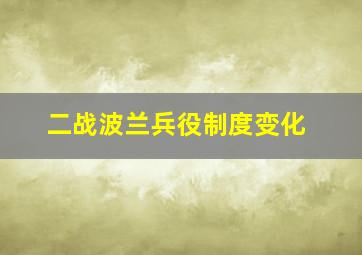 二战波兰兵役制度变化